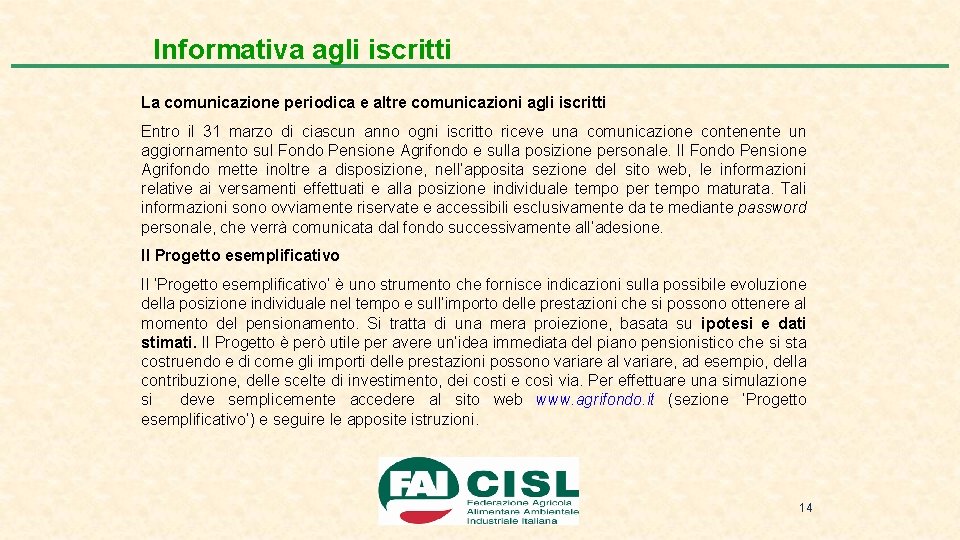 Informativa agli iscritti

La comunicazione periodica e altre comunicazioni agli iscritti

Entro il 31 marzo di ciascun anno ogni iscritto riceve una comunicazione contenente un aggiornamento sul Fondo Pensione Agrifondo e sulla posizione personale. Il Fondo Pensione Agrifondo mette inoltre a disposizione, nell'apposita sezione del sito web, le informazioni relative ai versamenti effettuati e alla posizione individuale tempo per tempo maturata. Tali informazioni sono ovviamente riservate e accessibili esclusivamente da te mediante password personale, che verrà comunicata dal fondo successivamente all'adesione.

Il Progetto esemplificativo

Il 'Progetto esemplificativo' è uno strumento che fornisce indicazioni sulla possibile evoluzione della posizione individuale nel tempo e sull'importo delle prestazioni che si possono ottenere al momento del pensionamento. Si tratta di una mera proiezione, basata su ipotesi e dati stimati. Il Progetto è però utile per avere un'idea immediata del piano pensionistico che si sta costruendo e di come gli importi delle prestazioni possono variare al variare, ad esempio, della contribuzione, delle scelte di investimento, dei costi e così via. Per effettuare una simulazione si deve semplicemente accedere al sito web www.agrifondo.it (sezione 'Progetto esemplificativo') e seguire le apposite istruzioni.

FAI CISL
Federazione Agricola Alimentare Ambientale Industriale Italiana

14